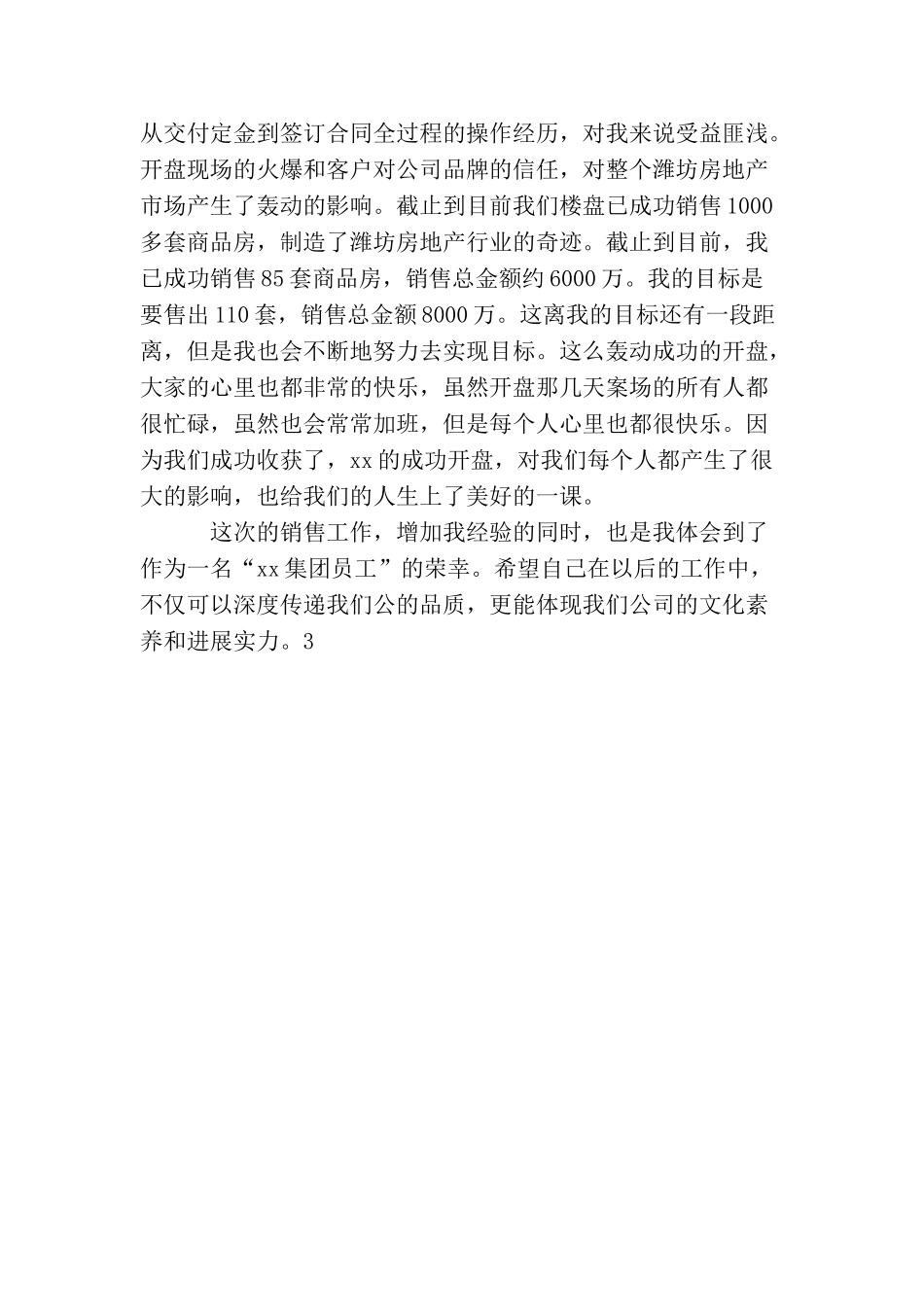 从交付定金到签订合同全过程的操作经历，对我来说受益匪浅。开盘现场的火爆和客户对公司品牌的信任，对整个潍坊房地产市场产生了轰动的影响。截止到目前我们楼盘已成功销售1000多套商品房，制造了潍坊房地产行业的奇迹。截止到目前，我已成功销售85套商品房，销售总金额约6000万。我的目标是要售出110套，销售总金额8000万。这离我的目标还有一段距离，但是我也会不断地努力去实现目标。这么轰动成功的开盘，大家的心里也都非常的快乐，虽然开盘那几天案场的所有人都很忙碌，虽然也会常常加班，但是每个人心里也都很快乐。因为我们成功收获了，xx的成功开盘，对我们每个人都产生了很大的影响，也给我们的人生上了美好的一课。

这次的销售工作，增加我经验的同时，也是我体会到了作为一名“xx集团员工”的荣幸。希望自己在以后的工作中，不仅可以深度传递我们公的品质，更能体现我们公司的文化素养和进展实力。3